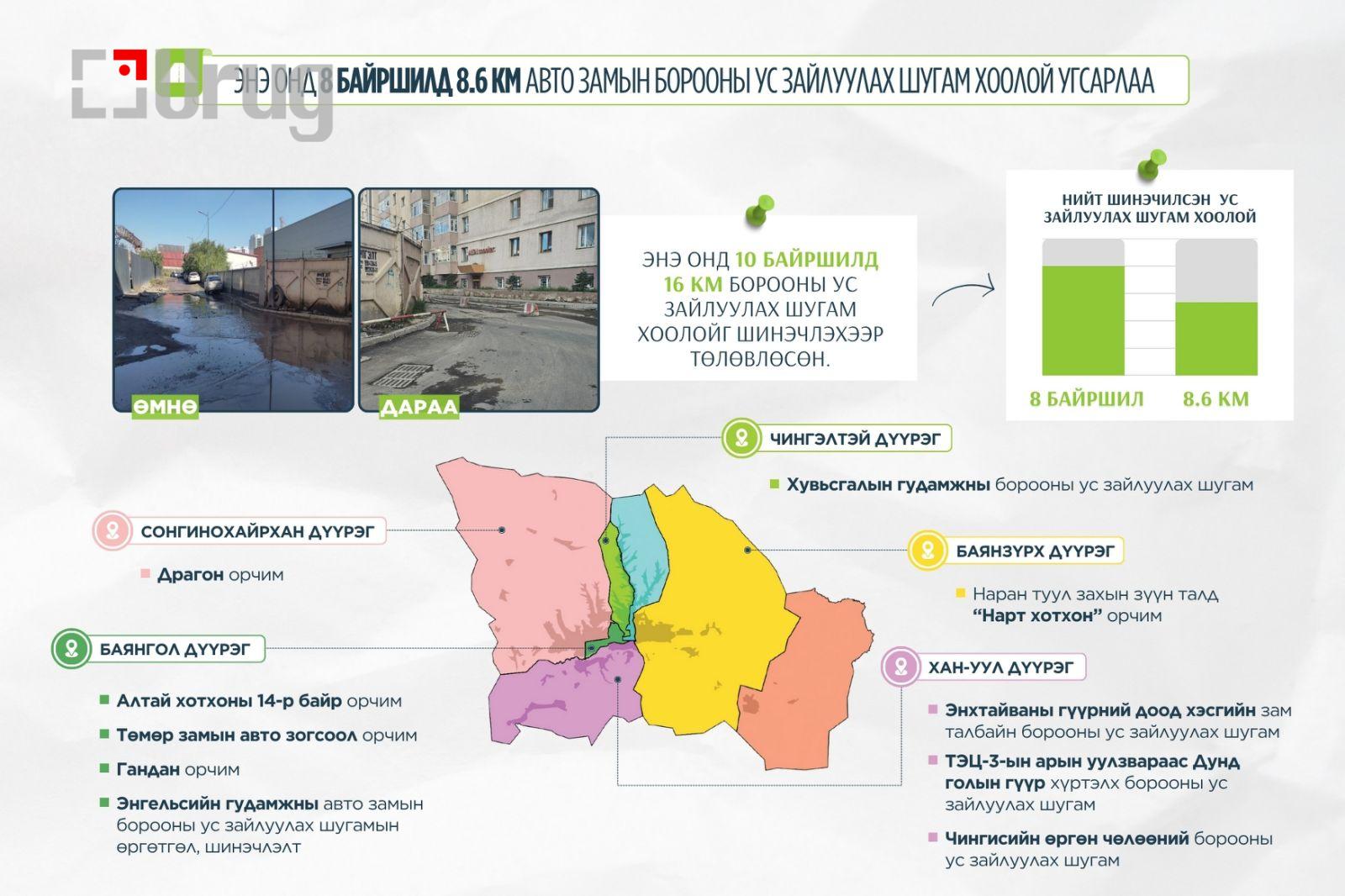 Urug

ЭНЭ ОНД 8 БАЙРШИЛД 8.6 КМ АВТО ЗАМЫН БОРООНЫ УС ЗАЙЛУУЛАХ ШУГАМ ХООЛОЙ УГСАРЛАА

ӨМНӨ

ДАРАА

ЭНЭ ОНД 10 БАЙРШИЛД 16 КМ БОРООНЫ УС ЗАЙЛУУЛАХ ШУГАМ ХООЛОЙГ ШИНЭЧЛЭХЭЭР ТӨЛӨВЛӨСӨН.

НИЙТ ШИНЭЧИЛСЭН УС ЗАЙЛУУЛАХ ШУГАМ ХООЛОЙ

8 БАЙРШИЛ

8.6 КМ

ЧИНГЭЛТЭЙ ДҮҮРЭГ

Хувьсгалын гудамжны борооны ус зайлуулах шугам

СОНГИНОХАЙРХАН ДҮҮРЭГ

Драгон орчим

БАЯНЗҮРХ ДҮҮРЭГ

Наран туул захын зүүн талд "Нарт хотхон" орчим

БАЯНГОЛ ДҮҮРЭГ

Алтай хотхоны 14-р байр орчим

Төмөр замын авто зогсоол орчим

Гандан орчим

Энгельсийн гудамжны авто замын борооны ус зайлуулах шугамын өргөтгөл, шинэчлэлт

ХАН-УУЛ ДҮҮРЭГ

Энхтайваны гүүрний доод хэсгийн зам талбайн борооны ус зайлуулах шугам

ТЭЦ-3-ын арын уулзвараас Дунд голын гүүр хүртэлх борооны ус зайлуулах шугам

Чингисийн өргөн чөлөөний борооны ус зайлуулах шугам